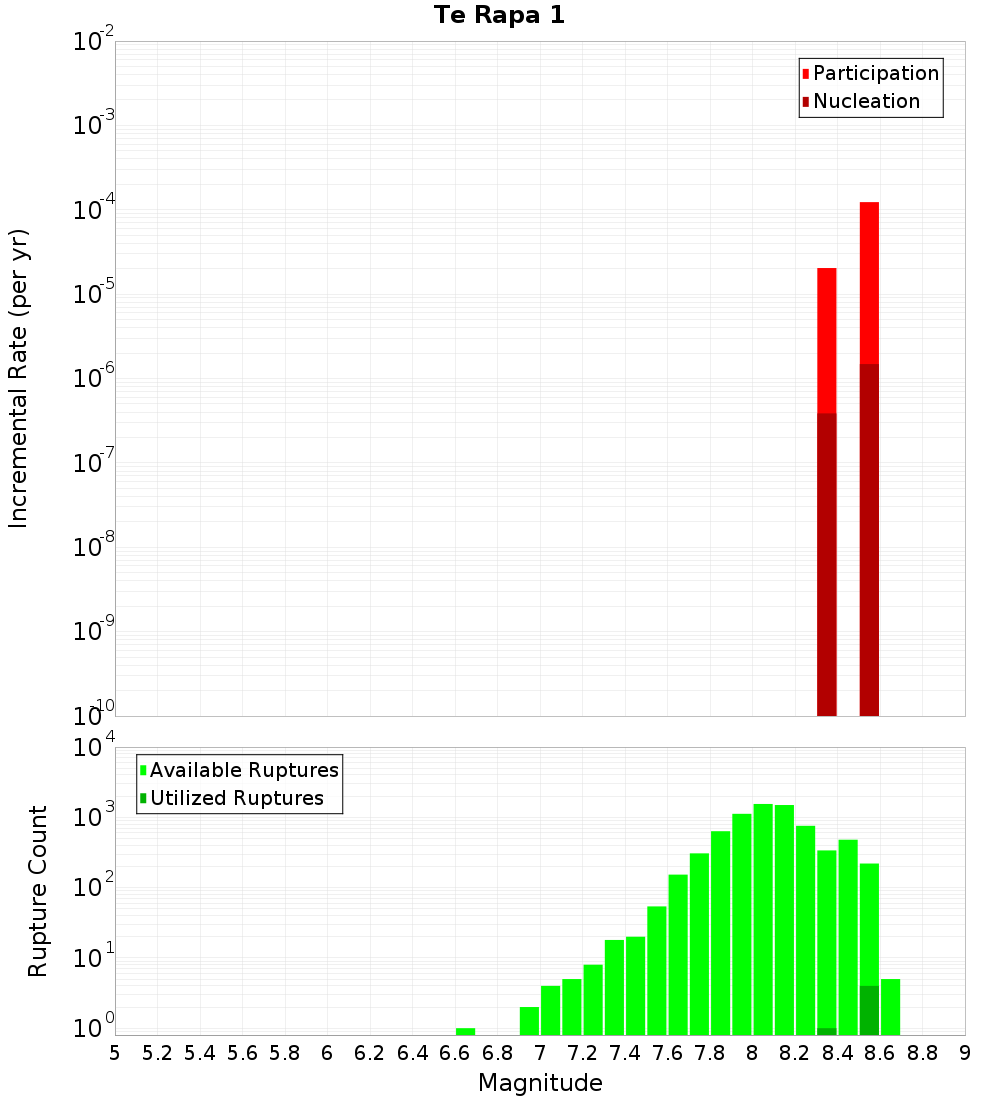 Te Rapa 1

Participation
Nucleation

Incremental Rate (per yr)

$10^{-2}$
$10^{-3}$
$10^{-4}$
$10^{-5}$
$10^{-6}$
$10^{-7}$
$10^{-8}$
$10^{-9}$
$10^{-10}$

Available Ruptures
Utilized Ruptures

Rupture Count

$10^{4}$
$10^{3}$
$10^{2}$
$10^{1}$
$10^{0}$

5 5.2 5.4 5.6 5.8 6 6.2 6.4 6.6 6.8 7 7.2 7.4 7.6 7.8 8 8.2 8.4 8.6 8.8 9

Magnitude